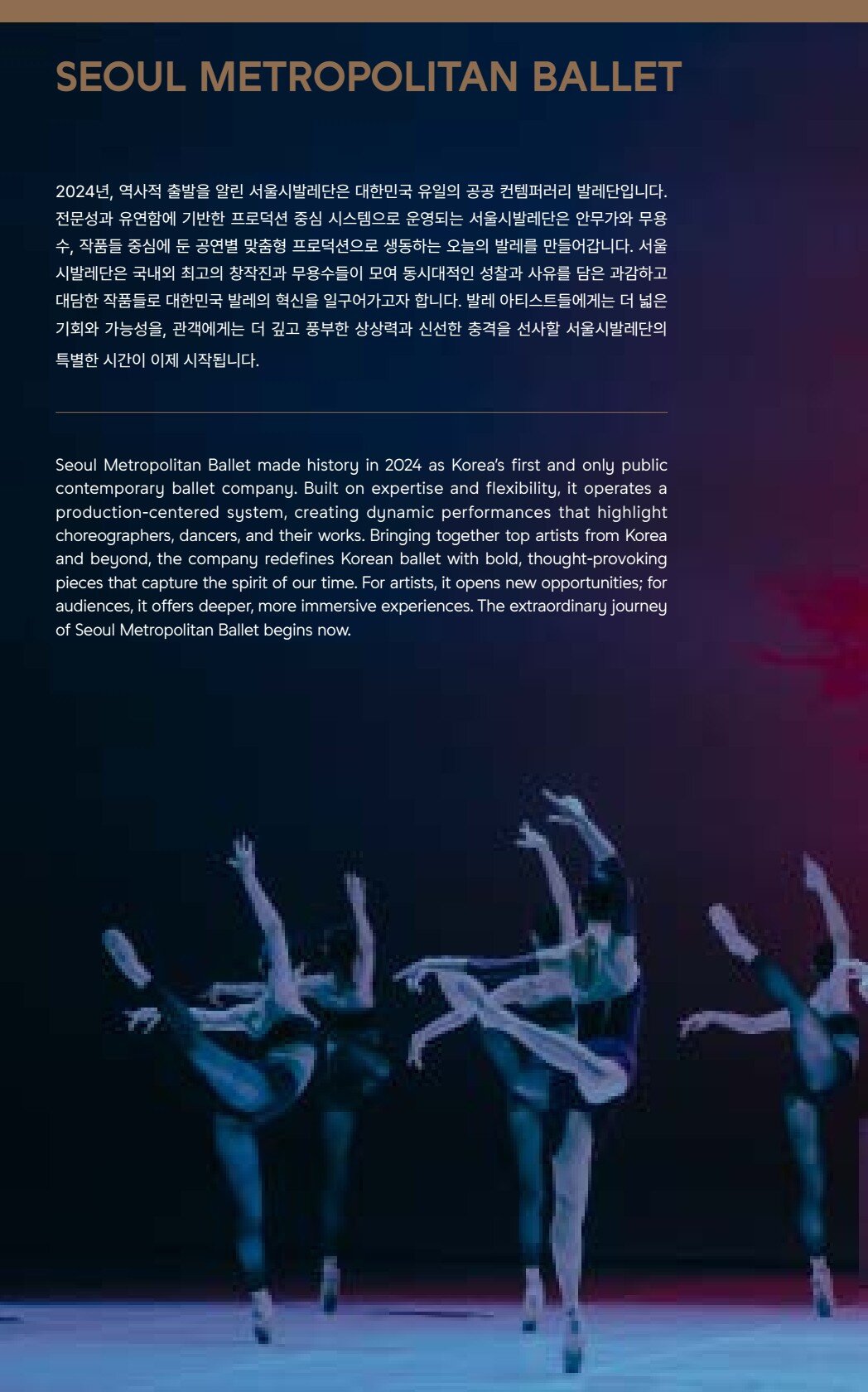 SEOUL METROPOLITAN BALLET

2024년, 역사적 출발을 알린 서울시발레단은 대한민국 유일의 공공 컨템퍼러리 발레단입니다. 전문성과 유연함에 기반한 프로덕션 중심 시스템으로 운영되는 서울시발레단은 안무가와 무용수, 작품들 중심에 둔 공연별 맞춤형 프로덕션으로 생동하는 오늘의 발레를 만들어갑니다. 서울시발레단은 국내외 최고의 창작진과 무용수들이 모여 동시대적인 성찰과 사유를 담은 과감하고 대담한 작품들로 대한민국 발레의 혁신을 일구어가고자 합니다. 발레 아티스트들에게는 더 넓은 기회와 가능성을, 관객에게는 더 깊고 풍부한 상상력과 신선한 충격을 선사할 서울시발레단의 특별한 시간이 이제 시작됩니다.

Seoul Metropolitan Ballet made history in 2024 as Korea's first and only public contemporary ballet company. Built on expertise and flexibility, it operates a production-centered system, creating dynamic performances that highlight choreographers, dancers, and their works. Bringing together top artists from Korea and beyond, the company redefines Korean ballet with bold, thought-provoking pieces that capture the spirit of our time. For artists, it opens new opportunities; for audiences, it offers deeper, more immersive experiences. The extraordinary journey of Seoul Metropolitan Ballet begins now.